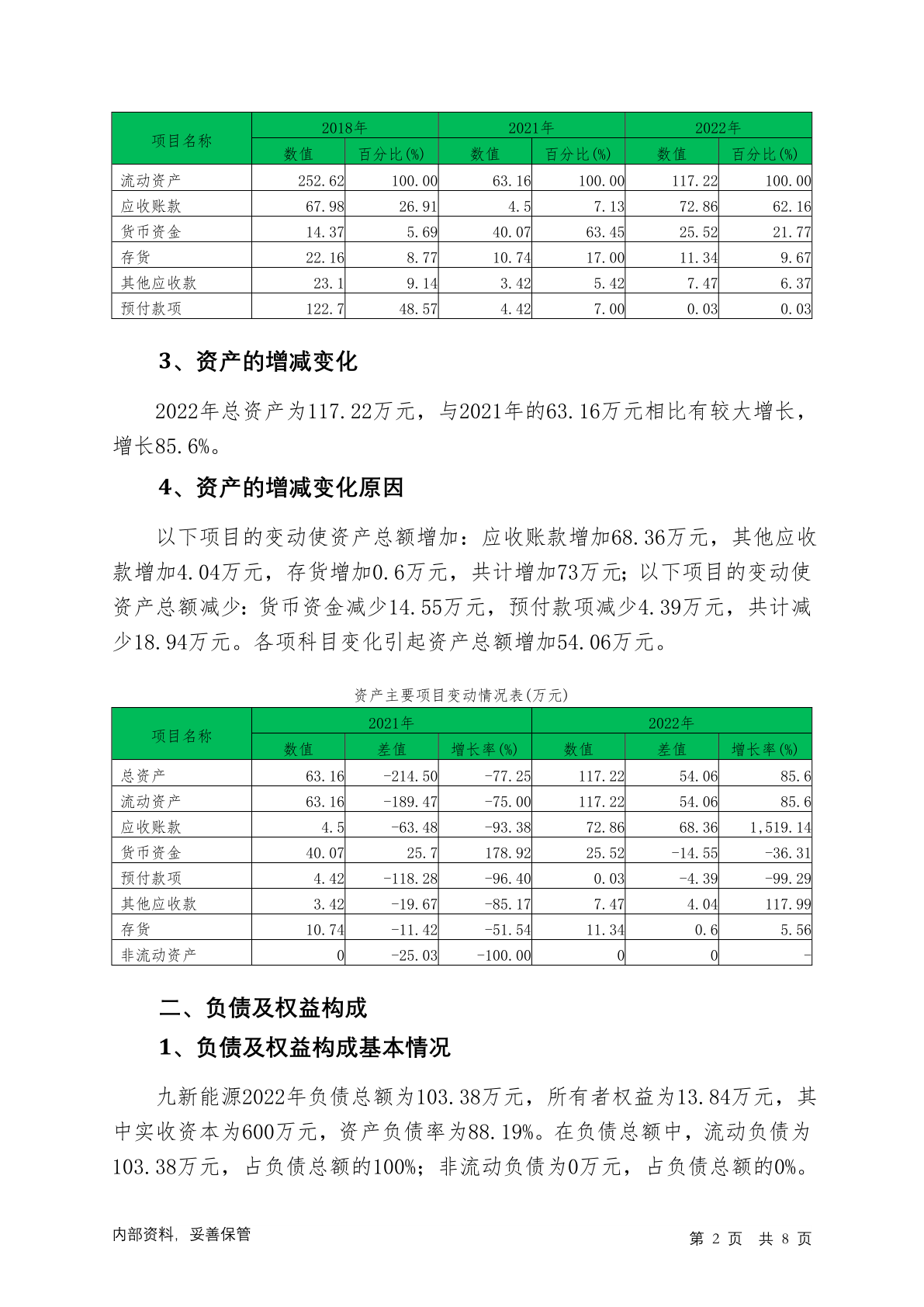 | 项目名称 | 2018年 数值 | 2018年 百分比(%) | 2021年 数值 | 2021年 百分比(%) | 2022年 数值 | 2022年 百分比(%) |
|---|---|---|---|---|---|---|
| 流动资产 | 252.62 | 100.00 | 63.16 | 100.00 | 117.22 | 100.00 |
| 应收账款 | 67.98 | 26.91 | 4.5 | 7.13 | 72.86 | 62.16 |
| 货币资金 | 14.37 | 5.69 | 40.07 | 63.45 | 25.52 | 21.77 |
| 存货 | 22.16 | 8.77 | 10.74 | 17.00 | 11.34 | 9.67 |
| 其他应收款 | 23.1 | 9.14 | 3.42 | 5.42 | 7.47 | 6.37 |
| 预付款项 | 122.7 | 48.57 | 4.42 | 7.00 | 0.03 | 0.03 |

3、资产的增减变化

2022年总资产为117.22万元，与2021年的63.16万元相比有较大增长，增长85.6%。

4、资产的增减变化原因

以下项目的变动使资产总额增加：应收账款增加68.36万元，其他应收款增加4.04万元，存货增加0.6万元，共计增加73万元；以下项目的变动使资产总额减少：货币资金减少14.55万元，预付款项减少4.39万元，共计减少18.94万元。各项科目变化引起资产总额增加54.06万元。

资产主要项目变动情况表(万元)

| 项目名称 | 2021年 数值 | 2021年 差值 | 2021年 增长率(%) | 2022年 数值 | 2022年 差值 | 2022年 增长率(%) |
|---|---|---|---|---|---|---|
| 总资产 | 63.16 | -214.50 | -77.25 | 117.22 | 54.06 | 85.6 |
| 流动资产 | 63.16 | -189.47 | -75.00 | 117.22 | 54.06 | 85.6 |
| 应收账款 | 4.5 | -63.48 | -93.38 | 72.86 | 68.36 | 1,519.14 |
| 货币资金 | 40.07 | 25.7 | 178.92 | 25.52 | -14.55 | -36.31 |
| 预付款项 | 4.42 | -118.28 | -96.40 | 0.03 | -4.39 | -99.29 |
| 其他应收款 | 3.42 | -19.67 | -85.17 | 7.47 | 4.04 | 117.99 |
| 存货 | 10.74 | -11.42 | -51.54 | 11.34 | 0.6 | 5.56 |
| 非流动资产 | 0 | -25.03 | -100.00 | 0 | 0 | - |

二、负债及权益构成

1、负债及权益构成基本情况

九新能源2022年负债总额为103.38万元，所有者权益为13.84万元，其中实收资本为600万元，资产负债率为88.19%。在负债总额中，流动负债为103.38万元，占负债总额的100%；非流动负债为0万元，占负债总额的0%。

内部资料，妥善保管

第 2 页 共 8 页